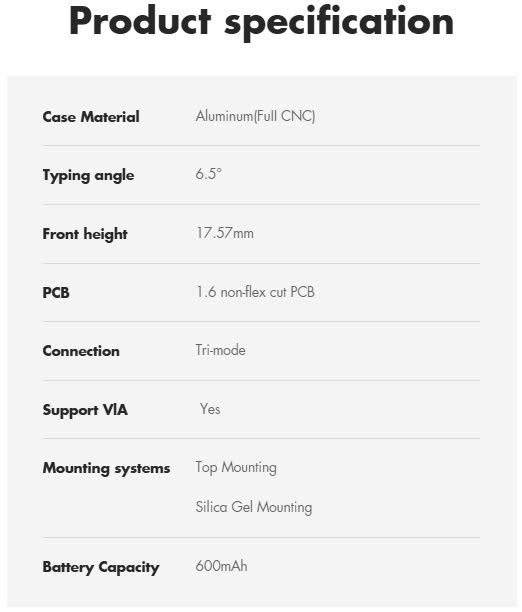 Product specification

Case Material
Aluminum(Full CNC)

Typing angle
6.5°

Front height
17.57mm

PCB
1.6 non-flex cut PCB

Connection
Tri-mode

Support VIA
Yes

Mounting systems
Top Mounting
Silica Gel Mounting

Battery Capacity
600mAh